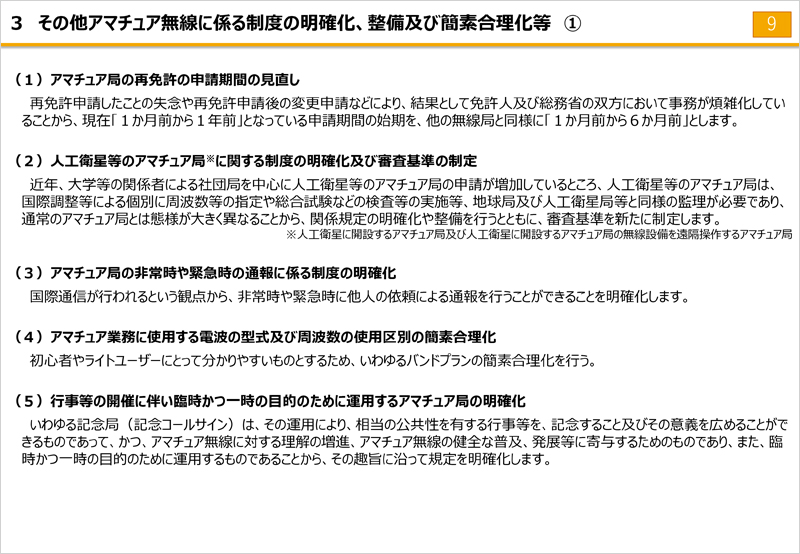 3　その他アマチュア無線に係る制度の明確化、整備及び簡素合理化等　①

9

（１）アマチュア局の再免許の申請期間の見直し

再免許申請したことの失念や再免許申請後の変更申請などにより、結果として免許人及び総務省の双方において事務が煩雑化していることから、現在「１か月前から１年前」となっている申請期間の始期を、他の無線局と同様に「１か月前から６か月前」とします。

（２）人工衛星等のアマチュア局※に関する制度の明確化及び審査基準の制定

近年、大学等の関係者による社団局を中心に人工衛星等のアマチュア局の申請が増加しているところ、人工衛星等のアマチュア局は、国際調整等による個別に周波数等の指定や総合試験などの検査等の実施等、地球局及び人工衛星局等と同様の監理が必要であり、通常のアマチュア局とは態様が大きく異なることから、関係規定の明確化や整備を行うとともに、審査基準を新たに制定します。

※人工衛星に開設するアマチュア局及び人工衛星に開設するアマチュア局の無線設備を遠隔操作するアマチュア局

（３）アマチュア局の非常時や緊急時の通報に係る制度の明確化

国際通信が行われるという観点から、非常時や緊急時に他人の依頼による通報を行うことができることを明確化します。

（４）アマチュア業務に使用する電波の型式及び周波数の使用区別の簡素合理化

初心者やライトユーザーにとって分かりやすいものとするため、いわゆるバンドプランの簡素合理化を行う。

（５）行事等の開催に伴い臨時かつ一時の目的のために運用するアマチュア局の明確化

いわゆる記念局（記念コールサイン）は、その運用により、相当の公共性を有する行事等を、記念すること及びその意義を広めることができるものであって、かつ、アマチュア無線に対する理解の増進、アマチュア無線の健全な普及、発展等に寄与するためのものであり、また、臨時かつ一時の目的のために運用するものであることから、その趣旨に沿って規定を明確化します。